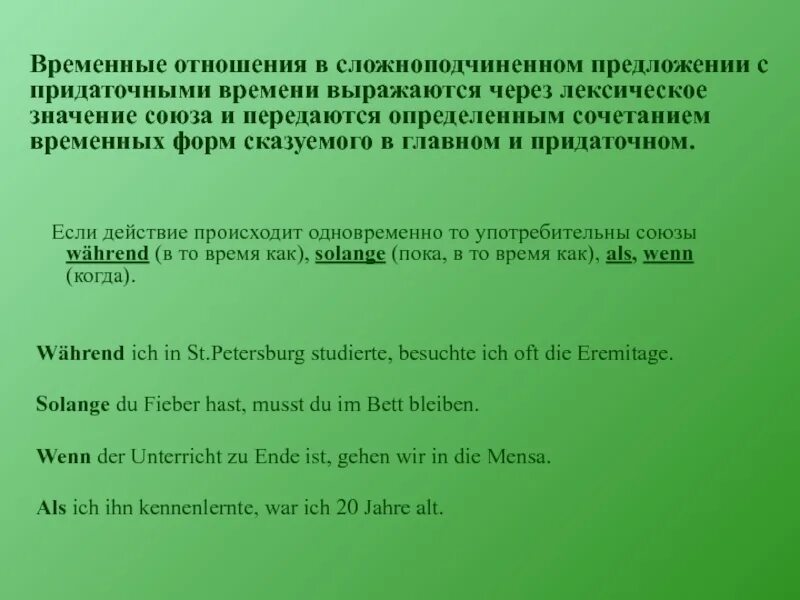 Временные отношения в сложноподчиненном предложении с придаточными времени выражаются через лексическое значение союза и передаются определенным сочетанием временных форм сказуемого в главном и придаточном.

Если действие происходит одновременно то употребительны союзы während (в то время как), solange (пока, в то время как), als, wenn (когда).

Während ich in St.Petersburg studierte, besuchte ich oft die Eremitage.

Solange du Fieber hast, musst du im Bett bleiben.

Wenn der Unterricht zu Ende ist, gehen wir in die Mensa.

Als ich ihn kennenlernte, war ich 20 Jahre alt.